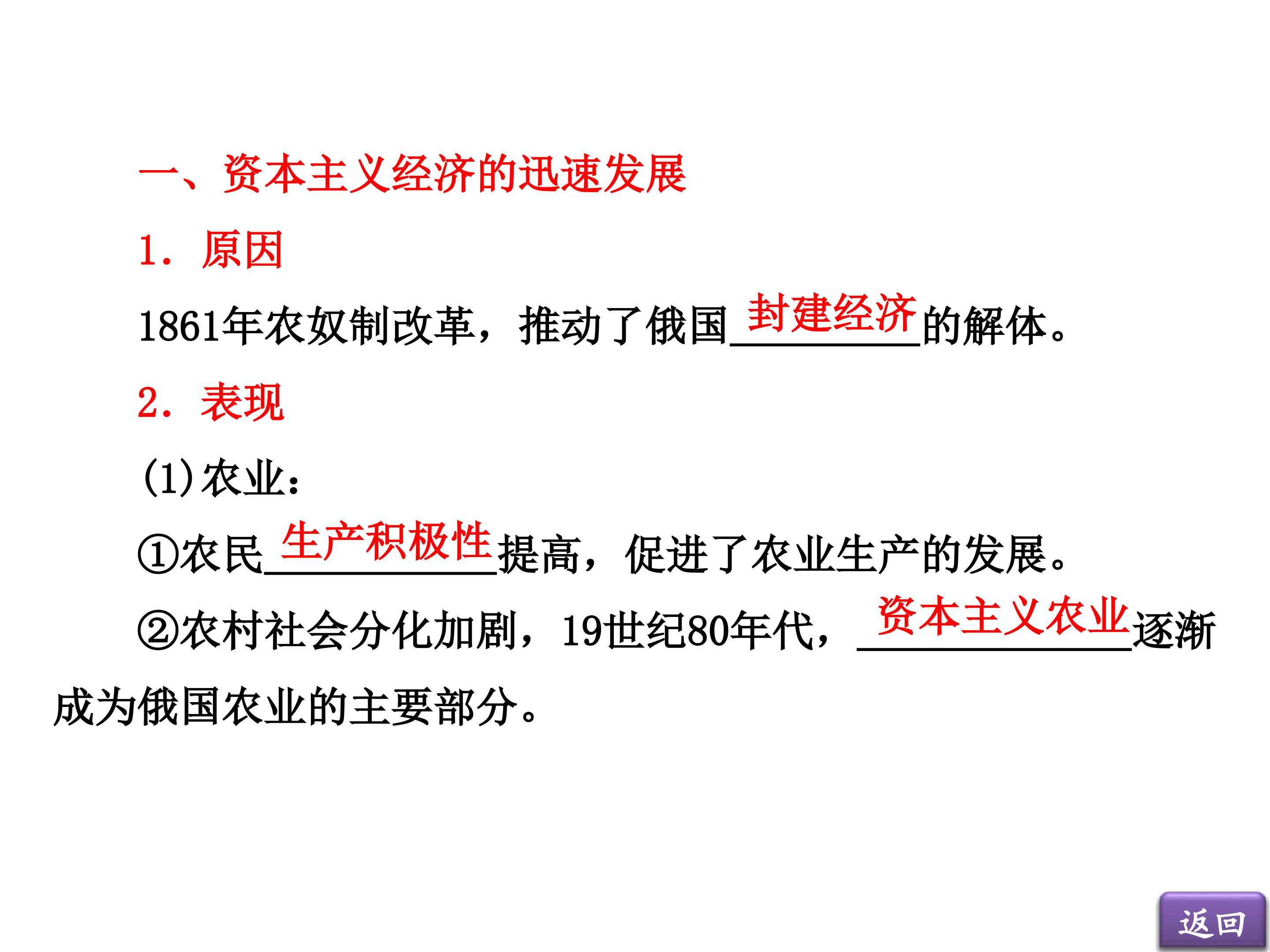 一、资本主义经济的迅速发展

1．原因

1861年农奴制改革，推动了俄国封建经济的解体。

2．表现

(1)农业：

①农民生产积极性提高，促进了农业生产的发展。

②农村社会分化加剧，19世纪80年代，资本主义农业逐渐成为俄国农业的主要部分。

返回